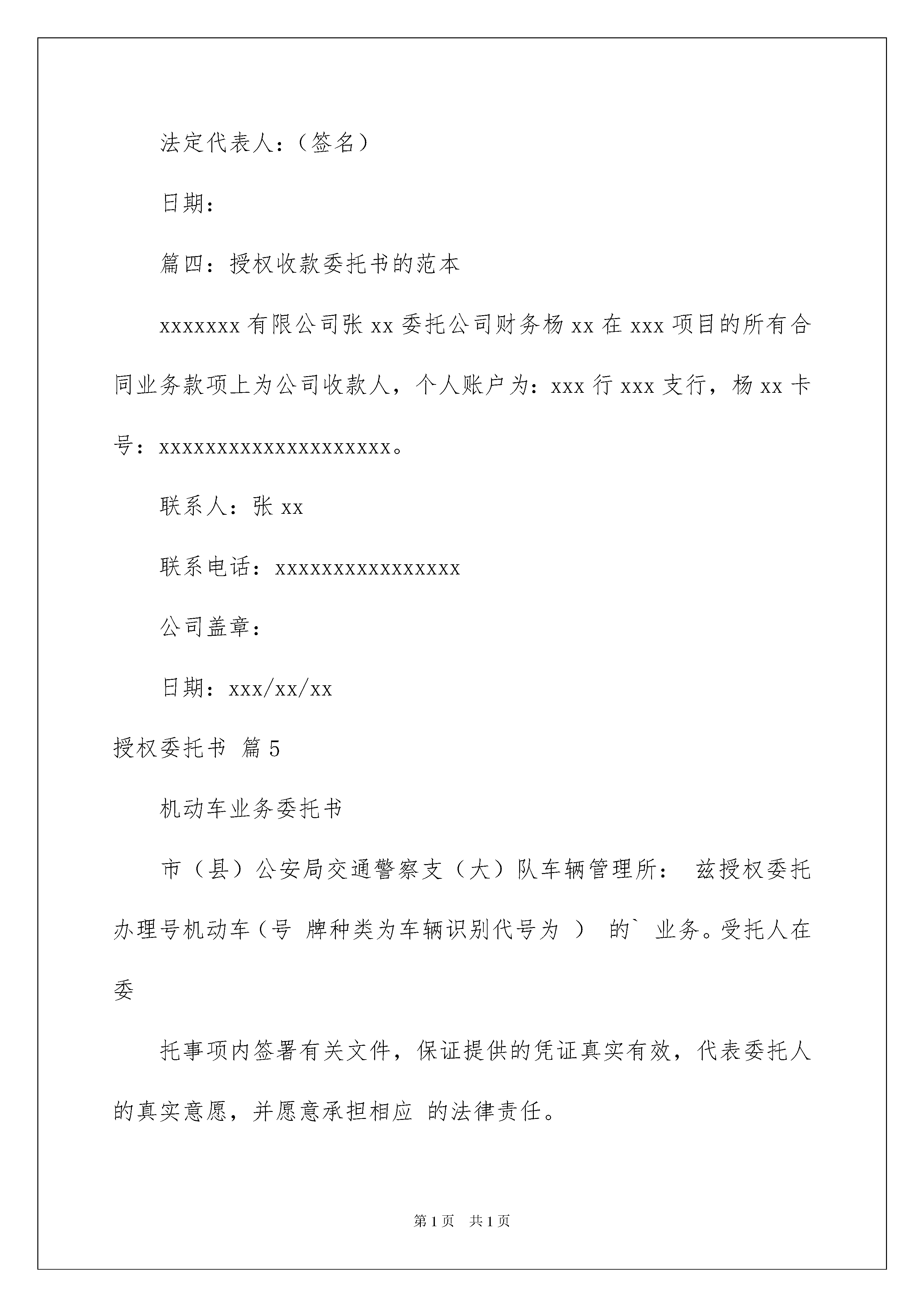 法定代表人：（签名）

日期：

篇四：授权收款委托书的范本

xxxxxxx 有限公司张 xx 委托公司财务杨 xx 在 xxx 项目的所有合同业务款项上为公司收款人，个人账户为：xxx 行 xxx 支行，杨 xx 卡号：xxxxxxxxxxxxxxxxxxxx。

联系人：张 xx

联系电话：xxxxxxxxxxxxxxxx

公司盖章：

日期：xxx/xx/xx

授权委托书 篇 5

机动车业务委托书

市（县）公安局交通警察支（大）队车辆管理所： 兹授权委托办理号机动车（号 牌种类为车辆识别代号为 ） 的` 业务。受托人在委

托事项内签署有关文件，保证提供的凭证真实有效，代表委托人的真实意愿，并愿意承担相应 的法律责任。

第 1 页 共 1 页